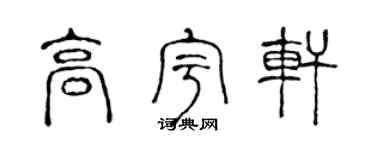 高宇軒

词典网